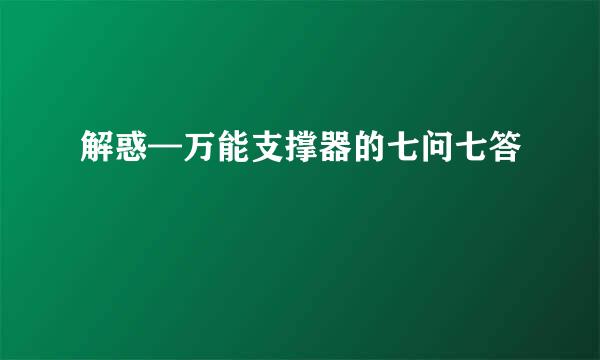 解惑—万能支撑器的七问七答